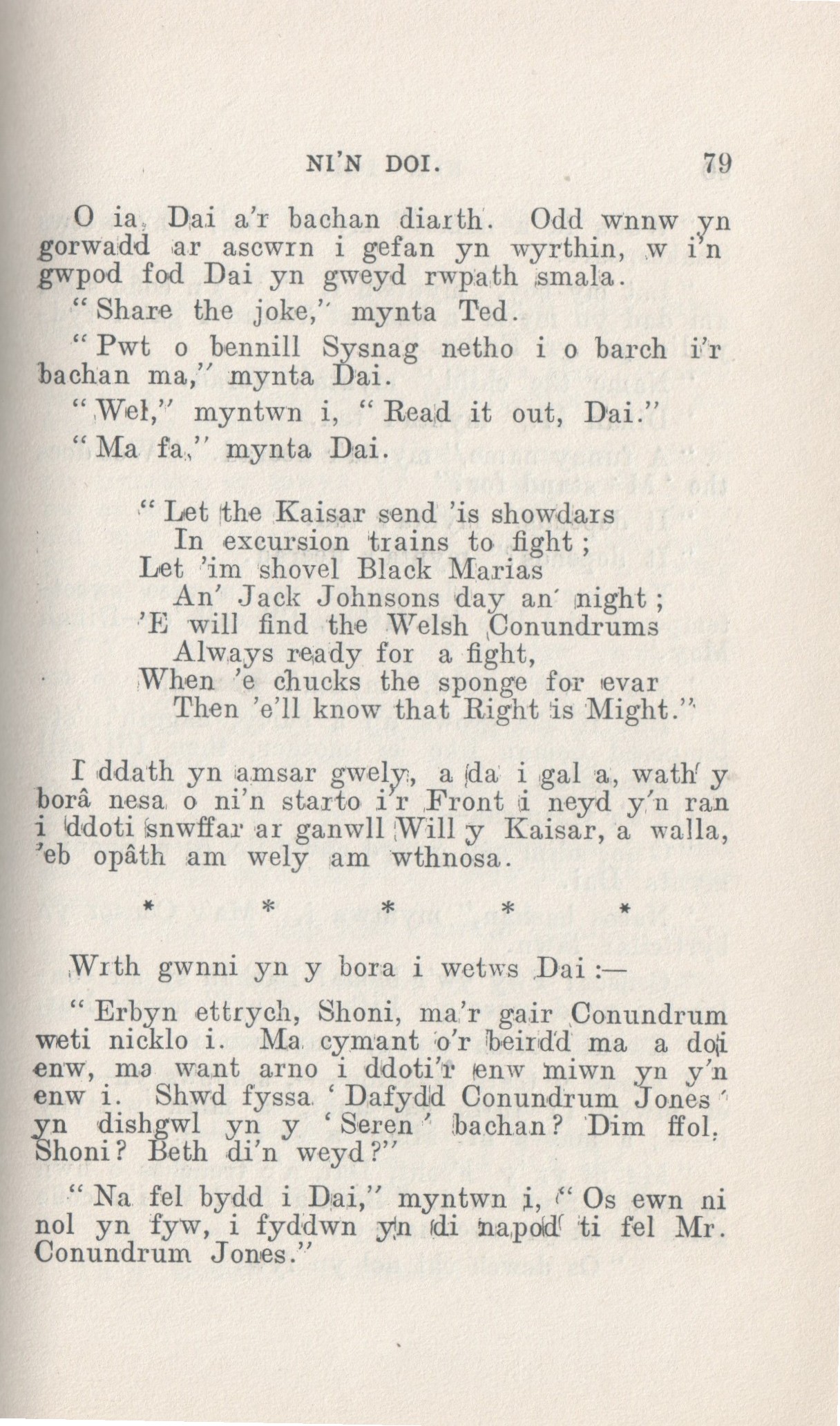 NI'N DOI. 79

O ia, Dai a'r bachan diarth. Odd wnnw yn gorwadd ar ascwrn i gefan yn wyrthin, w i'n gwpod fod Dai yn gweyd rwpath smala.

"Share the joke," mynta Ted.

"Pwt o bennill Sysnag netho i o barch i'r bachan ma," mynta Dai.

"Wel," myntwn i, "Read it out, Dai."

"Ma fa," mynta Dai.

"Let the Kaisar send 'is showdars
In excursion trains to fight;
Let 'im shovel Black Marias
An' Jack Johnsons day an' night;
'E will find the Welsh Conundrums
Always ready for a fight,
When 'e chucks the sponge for evar
Then 'e'll know that Right is Might."

I ddath yn amsar gwely, a da i gal a, wath y borâ nesa o ni'n starto i'r Front i neyd y'n ran i ddoti snwffar ar ganwll Will y Kaisar, a walla, 'eb opâth am wely am wthnosa.

* * * * *

Wrth gwnni yn y bora i wetws Dai :—

"Erbyn ettrych, Shoni, ma'r gair Conundrum weti nicklo i. Ma cymant o'r beirdd ma a doi enw, ma want arno i ddoti'r enw miwn yn y'n enw i. Shwd fyssa 'Dafydd Conundrum Jones' yn dishgwl yn y 'Seren' bachan? Dim ffol, Shoni? Beth di'n weyd?"

"Na fel bydd i Dai," myntwn i, "Os ewn ni nol yn fyw, i fyddwn yn di napod ti fel Mr. Conundrum Jones."